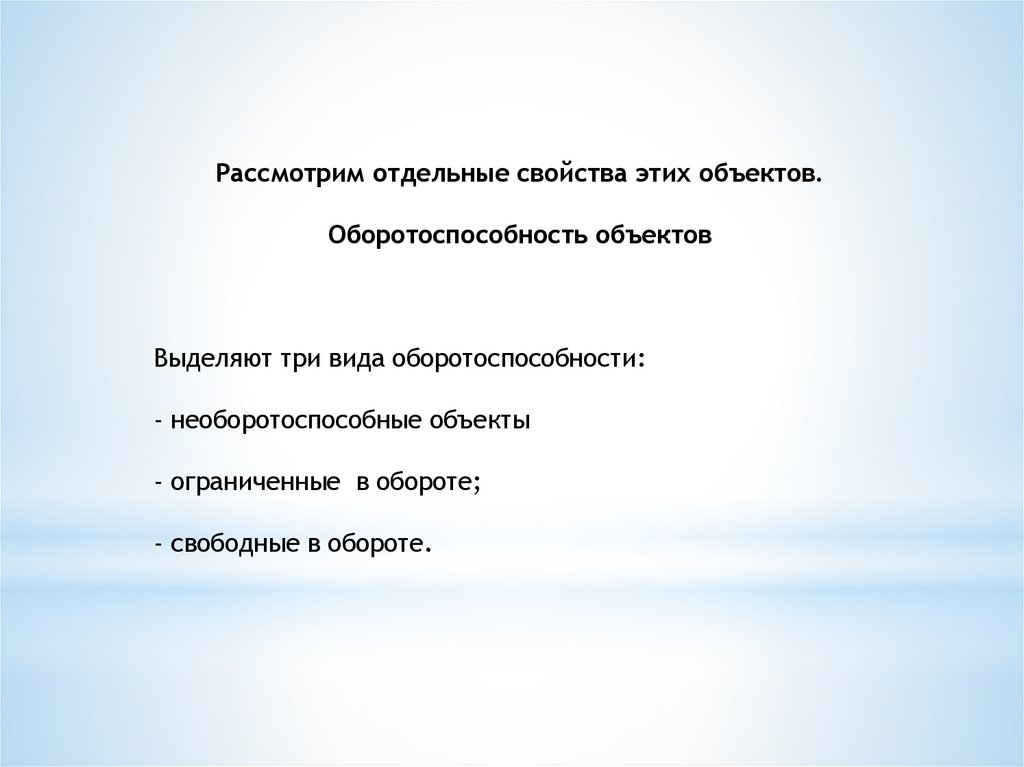 Рассмотрим отдельные свойства этих объектов.

Оборотоспособность объектов

Выделяют три вида оборотоспособности:

- необоротоспособные объекты

- ограниченные в обороте;

- свободные в обороте.